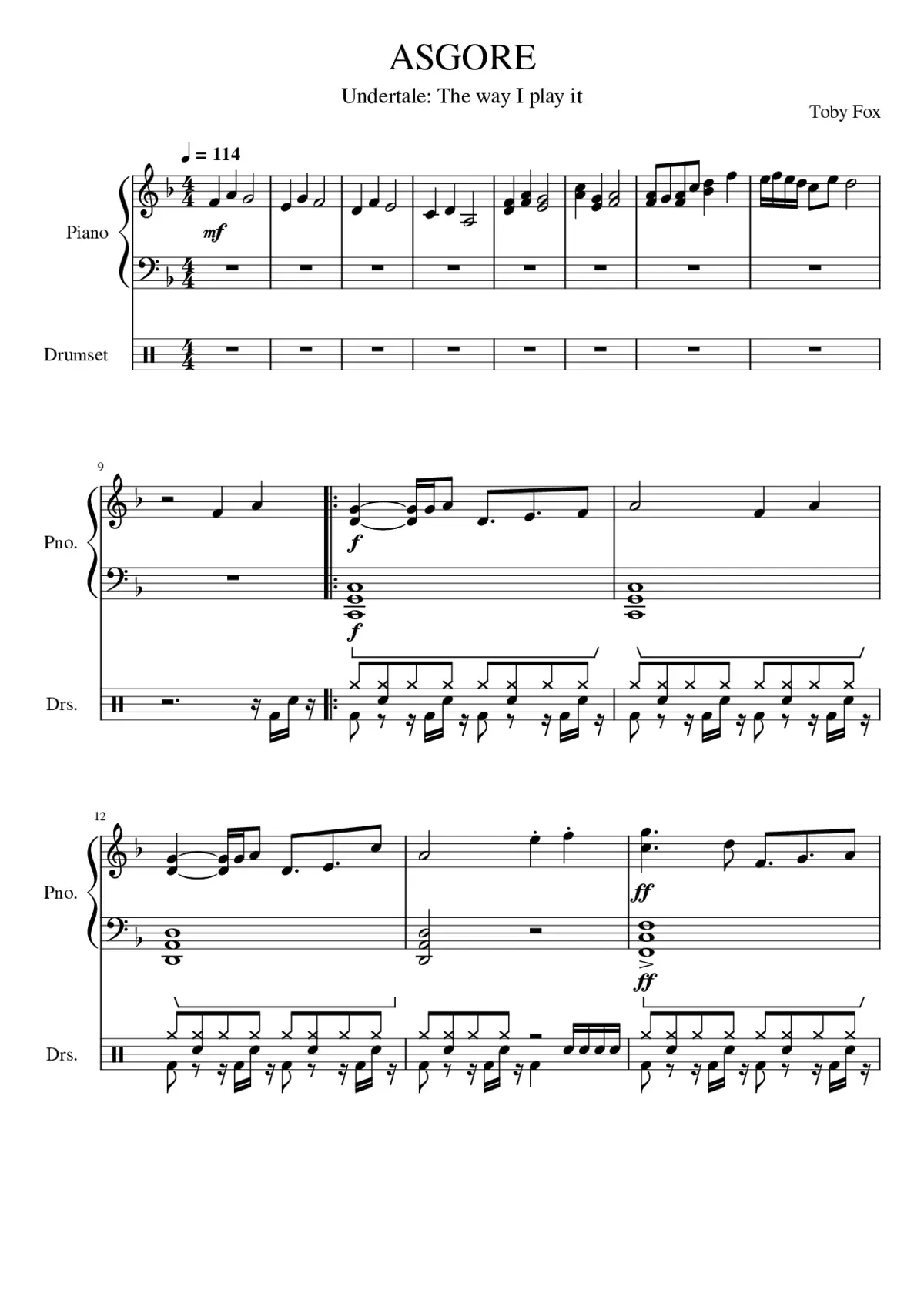 ASGORE

Undertale: The way I play it

Toby Fox

♩ = 114

Piano

mf

Drumset

9

Pno.

f

f

Drs.

12

Pno.

ff

ff

Drs.